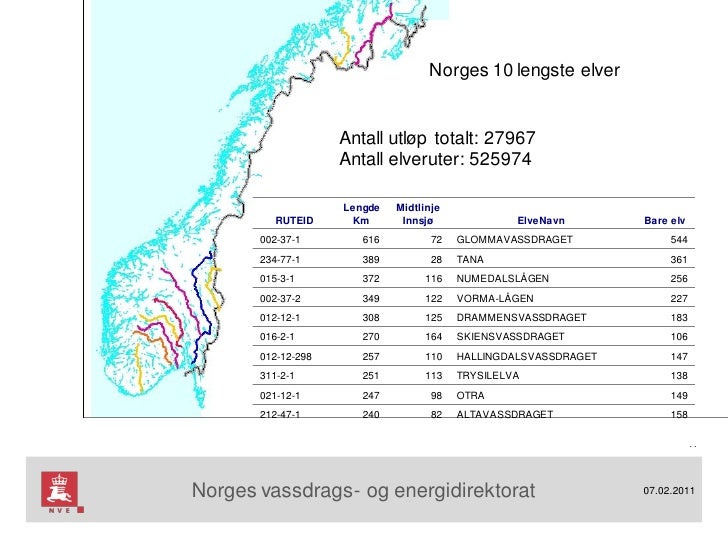 Norges 10 lengste elver

Antall utløp totalt: 27967
Antall elveruter: 525974

| RUTEID | Lengde Km | Midtlinje Innsjø | ElveNavn | Bare elv |
|---|---|---|---|---|
| 002-37-1 | 616 | 72 | GLOMMAVASSDRAGET | 544 |
| 234-77-1 | 389 | 28 | TANA | 361 |
| 015-3-1 | 372 | 116 | NUMEDALSLÅGEN | 256 |
| 002-37-2 | 349 | 122 | VORMA-LÅGEN | 227 |
| 012-12-1 | 308 | 125 | DRAMMENSVASSDRAGET | 183 |
| 016-2-1 | 270 | 164 | SKIENSVASSDRAGET | 106 |
| 012-12-298 | 257 | 110 | HALLINGDALSVASSDRAGET | 147 |
| 311-2-1 | 251 | 113 | TRYSILELVA | 138 |
| 021-12-1 | 247 | 98 | OTRA | 149 |
| 212-47-1 | 240 | 82 | ALTAVASSDRAGET | 158 |

NVE

Norges vassdrags- og energidirektorat

07.02.2011